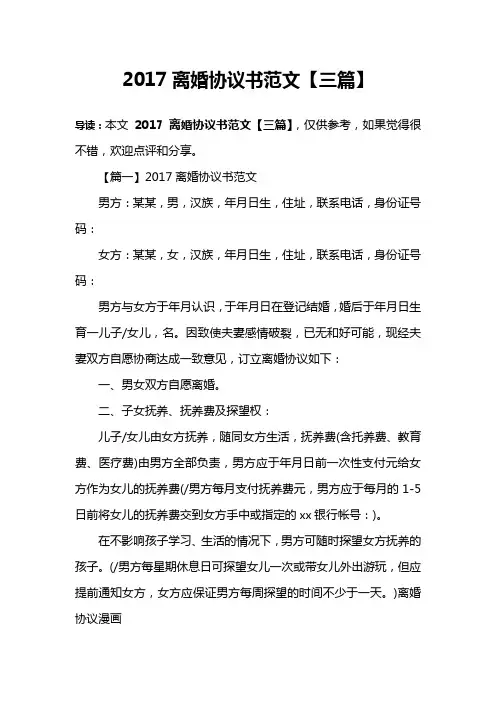 2017 离婚协议书范文【三篇】

导读：本文 2017 离婚协议书范文【三篇】，仅供参考，如果觉得很不错，欢迎点评和分享。

【篇一】2017 离婚协议书范文

男方：某某，男，汉族，年月日生，住址，联系电话，身份证号码：

女方：某某，女，汉族，年月日生，住址，联系电话，身份证号码：

男方与女方于年月认识，于年月日在登记结婚，婚后于年月日生育一儿子/女儿，名。因致使夫妻感情破裂，已无和好可能，现经夫妻双方自愿协商达成一致意见，订立离婚协议如下：

一、男女双方自愿离婚。

二、子女抚养、抚养费及探望权：

儿子/女儿由女方抚养，随同女方生活，抚养费(含托养费、教育费、医疗费)由男方全部负责，男方应于年月日前一次性支付元给女方作为女儿的抚养费(/男方每月支付抚养费元，男方应于每月的 1-5 日前将女儿的抚养费交到女方手中或指定的 xx 银行帐号：)。

在不影响孩子学习、生活的情况下，男方可随时探望女方抚养的孩子。(/男方每星期休息日可探望女儿一次或带女儿外出游玩，但应提前通知女方，女方应保证男方每周探望的时间不少于一天。)离婚协议漫画